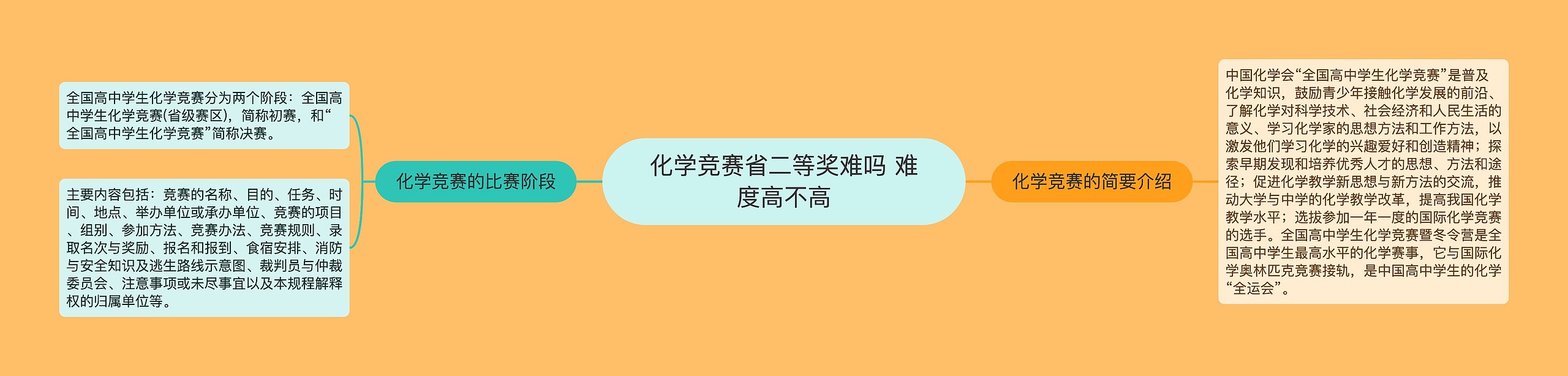 化学竞赛省二等奖难吗 难度高不高

化学竞赛的比赛阶段

全国高中学生化学竞赛分为两个阶段：全国高中学生化学竞赛(省级赛区)，简称初赛，和“全国高中学生化学竞赛”简称决赛。

主要内容包括：竞赛的名称、目的、任务、时间、地点、举办单位或承办单位、竞赛的项目、组别、参加方法、竞赛办法、竞赛规则、录取名次与奖励、报名和报到、食宿安排、消防与安全知识及逃生路线示意图、裁判员与仲裁委员会、注意事项或未尽事宜以及本规程解释权的归属单位等。

化学竞赛的简要介绍

中国化学会“全国高中学生化学竞赛”是普及化学知识，鼓励青少年接触化学发展的前沿、了解化学对科学技术、社会经济和人民生活的意义、学习化学家的思想方法和工作方法，以激发他们学习化学的兴趣爱好和创造精神；探索早期发现和培养优秀人才的思想、方法和途径；促进化学教学新思想与新方法的交流，推动大学与中学的化学教学改革，提高我国化学教学水平；选拔参加一年一度的国际化学竞赛的选手。全国高中学生化学竞赛暨冬令营是全国高中学生最高水平的化学赛事，它与国际化学奥林匹克竞赛接轨，是中国高中学生的化学“全运会”。